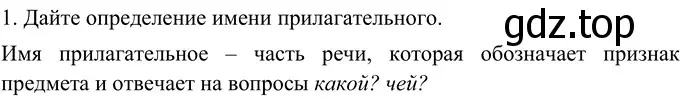 1. Дайте определение имени прилагательного.

gdz.top

Имя прилагательное – часть речи, которая обозначает признак предмета и отвечает на вопросы какой? чей?